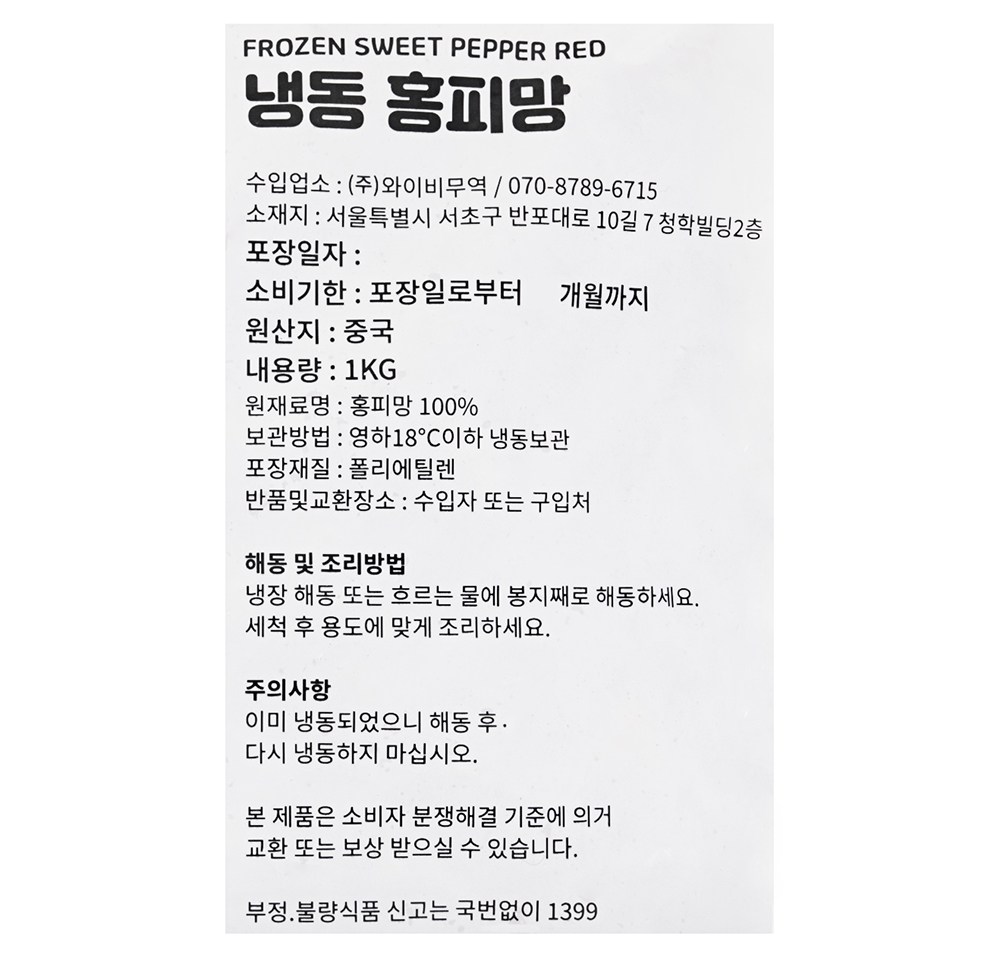 FROZEN SWEET PEPPER RED
냉동 홍피망

수입업소 : (주)와이비무역 / 070-8789-6715
소재지 : 서울특별시 서초구 반포대로 10길 7 청학빌딩2층
포장일자 :
소비기한 : 포장일로부터 개월까지
원산지 : 중국
내용량 : 1KG
원재료명 : 홍피망 100%
보관방법 : 영하18°C이하 냉동보관
포장재질 : 폴리에틸렌
반품및교환장소 : 수입자 또는 구입처

해동 및 조리방법
냉장 해동 또는 흐르는 물에 봉지째로 해동하세요.
세척 후 용도에 맞게 조리하세요.

주의사항
이미 냉동되었으니 해동 후 ·
다시 냉동하지 마십시오.

본 제품은 소비자 분쟁해결 기준에 의거
교환 또는 보상 받으실 수 있습니다.

부정.불량식품 신고는 국번없이 1399